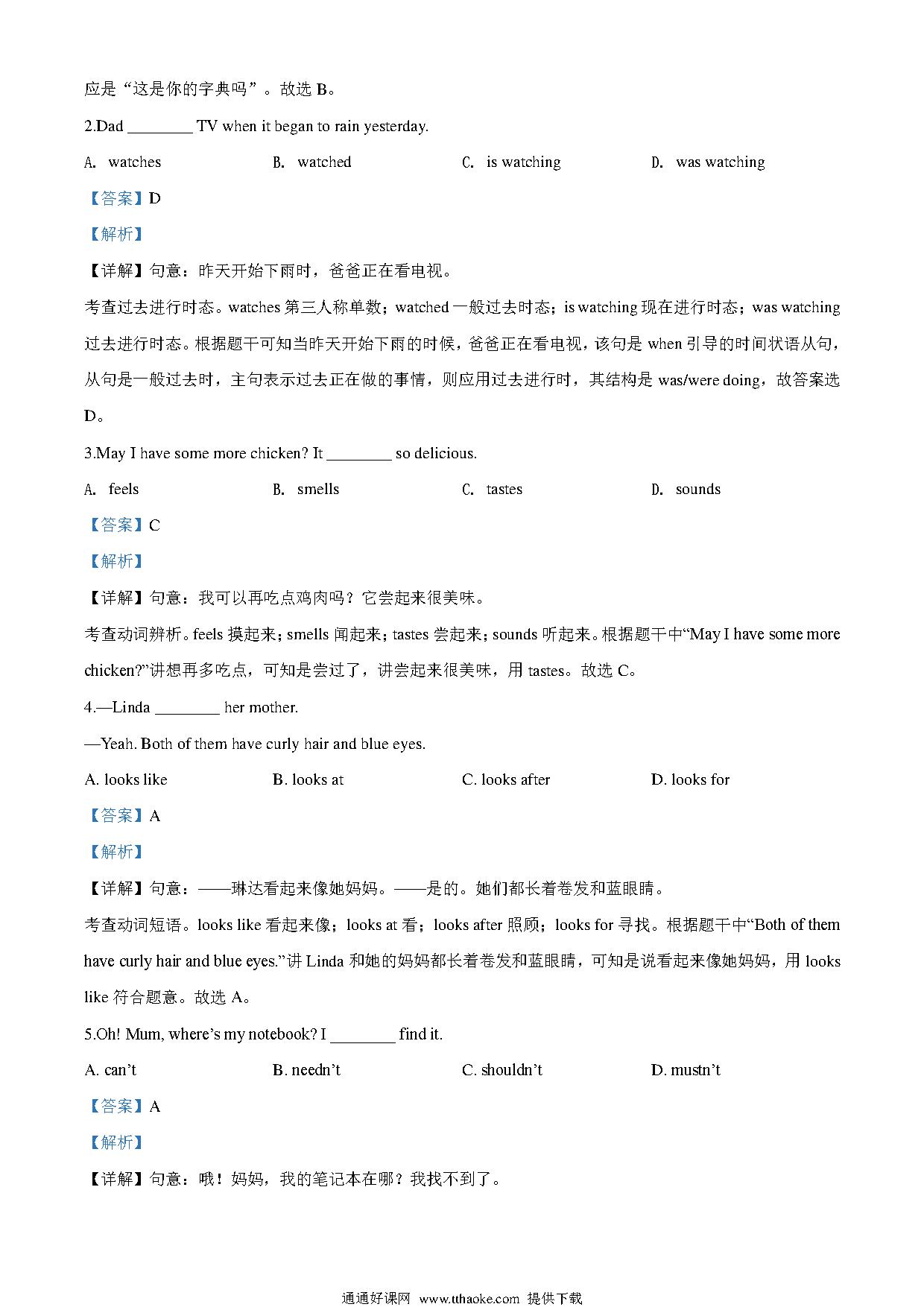 应是“这是你的字典吗”。故选 B。

2.Dad ________ TV when it began to rain yesterday.

A. watches B. watched C. is watching D. was watching

【答案】D

【解析】

【详解】句意：昨天开始下雨时，爸爸正在看电视。

考查过去进行时态。watches 第三人称单数；watched 一般过去时态；is watching 现在进行时态；was watching 过去进行时态。根据题干可知当昨天开始下雨的时候，爸爸正在看电视，该句是 when 引导的时间状语从句，从句是一般过去时，主句表示过去正在做的事情，则应用过去进行时，其结构是 was/were doing，故答案选 D。

3.May I have some more chicken? It ________ so delicious.

A. feels B. smells C. tastes D. sounds

【答案】C

【解析】

【详解】句意：我可以再吃点鸡肉吗？它尝起来很美味。

考查动词辨析。feels 摸起来；smells 闻起来；tastes 尝起来；sounds 听起来。根据题干中“May I have some more chicken?”讲想再多吃点，可知是尝过了，讲尝起来很美味，用 tastes。故选 C。

4.—Linda ________ her mother.

—Yeah. Both of them have curly hair and blue eyes.

A. looks like B. looks at C. looks after D. looks for

【答案】A

【解析】

【详解】句意：——琳达看起来像她妈妈。——是的。她们都长着卷发和蓝眼睛。

考查动词短语。looks like 看起来像；looks at 看；looks after 照顾；looks for 寻找。根据题干中“Both of them have curly hair and blue eyes.”讲 Linda 和她的妈妈都长着卷发和蓝眼睛，可知是说看起来像她妈妈，用 looks like 符合题意。故选 A。

5.Oh! Mum, where’s my notebook? I ________ find it.

A. can’t B. needn’t C. shouldn’t D. mustn’t

【答案】A

【解析】

【详解】句意：哦！妈妈，我的笔记本在哪？我找不到了。

通通好课网 www.tthaoke.com 提供下载